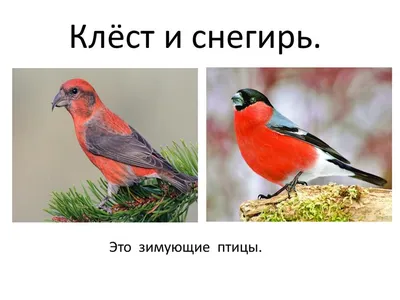 Клёст и снегирь.

Это зимующие птицы.